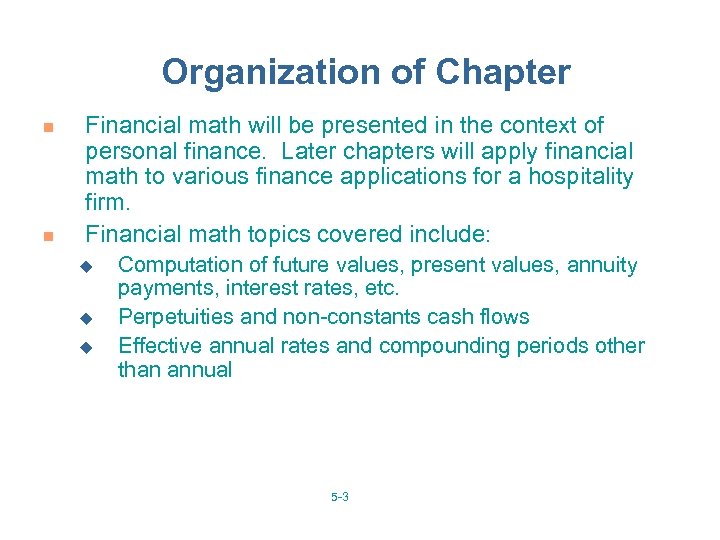 Organization of Chapter

- Financial math will be presented in the context of personal finance. Later chapters will apply financial math to various finance applications for a hospitality firm.
- Financial math topics covered include:
  - Computation of future values, present values, annuity payments, interest rates, etc.
  - Perpetuities and non-constants cash flows
  - Effective annual rates and compounding periods other than annual

5-3